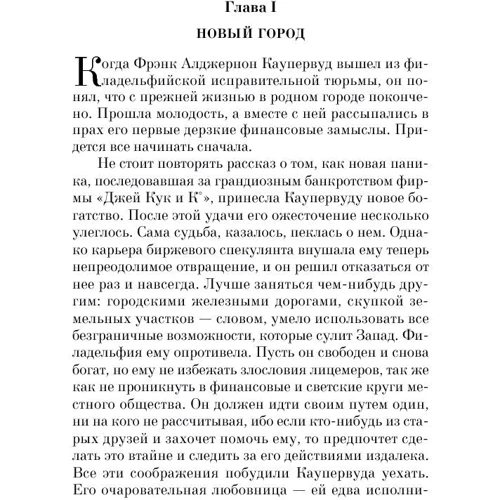 Глава I

НОВЫЙ ГОРОД

Когда Фрэнк Алджернон Каупервуд вышел из филадельфийской исправительной тюрьмы, он понял, что с прежней жизнью в родном городе покончено. Прошла молодость, а вместе с ней рассыпались в прах его первые дерзкие финансовые замыслы. Придется все начинать сначала.

Не стоит повторять рассказ о том, как новая паника, последовавшая за грандиозным банкротством фирмы «Джей Кук и К°», принесла Каупервуду новое богатство. После этой удачи его ожесточение несколько улеглось. Сама судьба, казалось, пеклась о нем. Однако карьера биржевого спекулянта внушала ему теперь непреодолимое отвращение, и он решил отказаться от нее раз и навсегда. Лучше заняться чем-нибудь другим: городскими железными дорогами, скупкой земельных участков — словом, умело использовать все безграничные возможности, которые сулит Запад. Филадельфия ему опротивела. Пусть он свободен и снова богат, но ему не избежать злословия лицемеров, так же как не проникнуть в финансовые и светские круги местного общества. Он должен идти своим путем один, ни на кого не рассчитывая, ибо если кто-нибудь из старых друзей и захочет помочь ему, то предпочтет сделать это втайне и следить за его действиями издалека. Все эти соображения побудили Каупервуда уехать. Его очаровательная любовница — ей едва исполни-